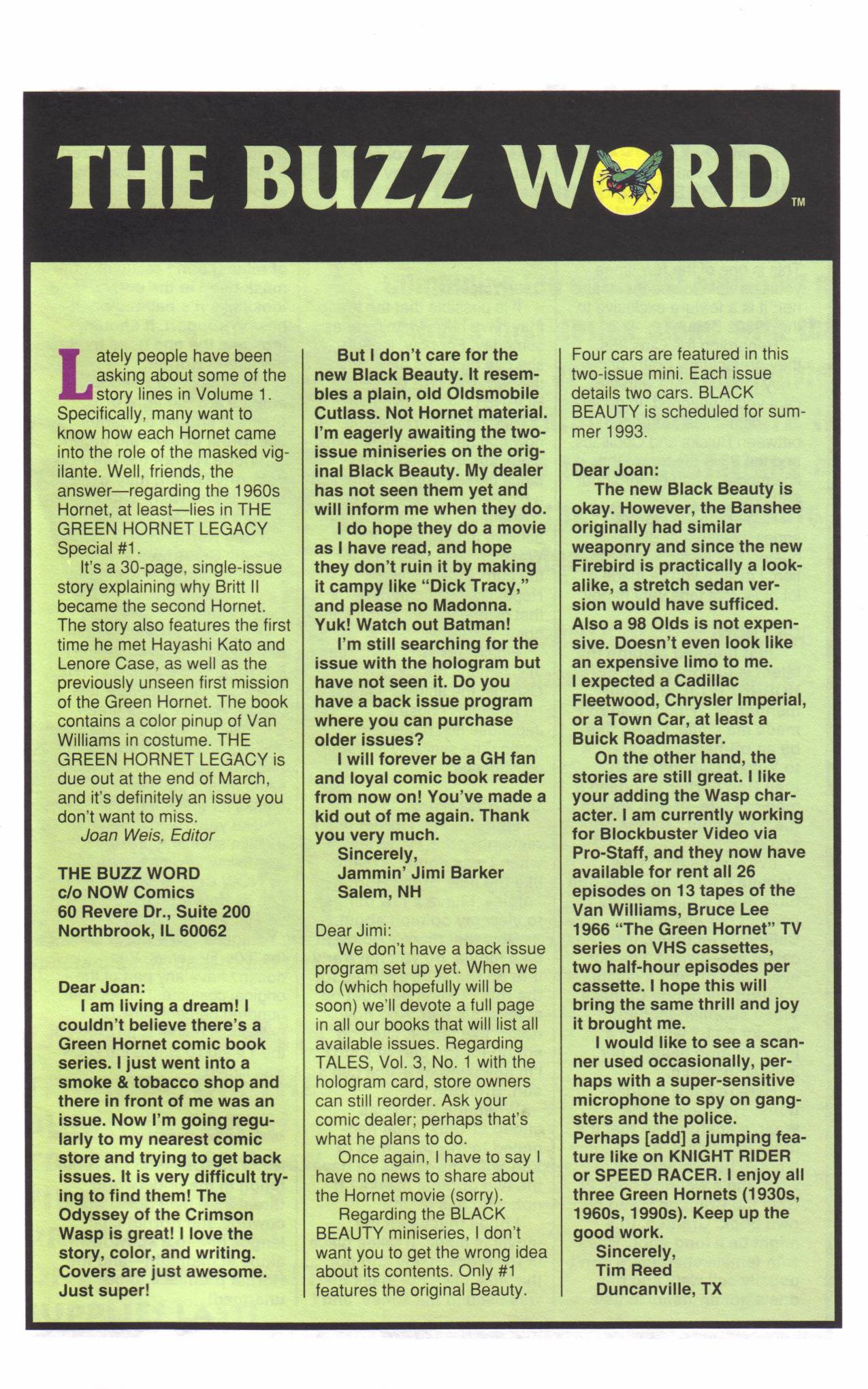 THE BUZZ WORD™

Lately people have been asking about some of the story lines in Volume 1. Specifically, many want to know how each Hornet came into the role of the masked vigilante. Well, friends, the answer—regarding the 1960s Hornet, at least—lies in THE GREEN HORNET LEGACY Special #1.

It's a 30-page, single-issue story explaining why Britt II became the second Hornet. The story also features the first time he met Hayashi Kato and Lenore Case, as well as the previously unseen first mission of the Green Hornet. The book contains a color pinup of Van Williams in costume. THE GREEN HORNET LEGACY is due out at the end of March, and it's definitely an issue you don't want to miss.

Joan Weis, Editor

THE BUZZ WORD
c/o NOW Comics
60 Revere Dr., Suite 200
Northbrook, IL 60062

Dear Joan:

I am living a dream! I couldn't believe there's a Green Hornet comic book series. I just went into a smoke & tobacco shop and there in front of me was an issue. Now I'm going regularly to my nearest comic store and trying to get back issues. It is very difficult trying to find them! The Odyssey of the Crimson Wasp is great! I love the story, color, and writing. Covers are just awesome. Just super!

But I don't care for the new Black Beauty. It resembles a plain, old Oldsmobile Cutlass. Not Hornet material. I'm eagerly awaiting the two-issue miniseries on the original Black Beauty. My dealer has not seen them yet and will inform me when they do.

I do hope they do a movie as I have read, and hope they don't ruin it by making it campy like "Dick Tracy," and please no Madonna. Yuk! Watch out Batman!

I'm still searching for the issue with the hologram but have not seen it. Do you have a back issue program where you can purchase older issues?

I will forever be a GH fan and loyal comic book reader from now on! You've made a kid out of me again. Thank you very much.

Sincerely,
Jammin' Jimi Barker
Salem, NH

Dear Jimi:

We don't have a back issue program set up yet. When we do (which hopefully will be soon) we'll devote a full page in all our books that will list all available issues. Regarding TALES, Vol. 3, No. 1 with the hologram card, store owners can still reorder. Ask your comic dealer; perhaps that's what he plans to do.

Once again, I have to say I have no news to share about the Hornet movie (sorry).

Regarding the BLACK BEAUTY miniseries, I don't want you to get the wrong idea about its contents. Only #1 features the original Beauty. Four cars are featured in this two-issue mini. Each issue details two cars. BLACK BEAUTY is scheduled for summer 1993.

Dear Joan:

The new Black Beauty is okay. However, the Banshee originally had similar weaponry and since the new Firebird is practically a look-alike, a stretch sedan version would have sufficed. Also a 98 Olds is not expensive. Doesn't even look like an expensive limo to me. I expected a Cadillac Fleetwood, Chrysler Imperial, or a Town Car, at least a Buick Roadmaster.

On the other hand, the stories are still great. I like your adding the Wasp character. I am currently working for Blockbuster Video via Pro-Staff, and they now have available for rent all 26 episodes on 13 tapes of the Van Williams, Bruce Lee 1966 "The Green Hornet" TV series on VHS cassettes, two half-hour episodes per cassette. I hope this will bring the same thrill and joy it brought me.

I would like to see a scanner used occasionally, perhaps with a super-sensitive microphone to spy on gangsters and the police. Perhaps [add] a jumping feature like on KNIGHT RIDER or SPEED RACER. I enjoy all three Green Hornets (1930s, 1960s, 1990s). Keep up the good work.

Sincerely,
Tim Reed
Duncanville, TX